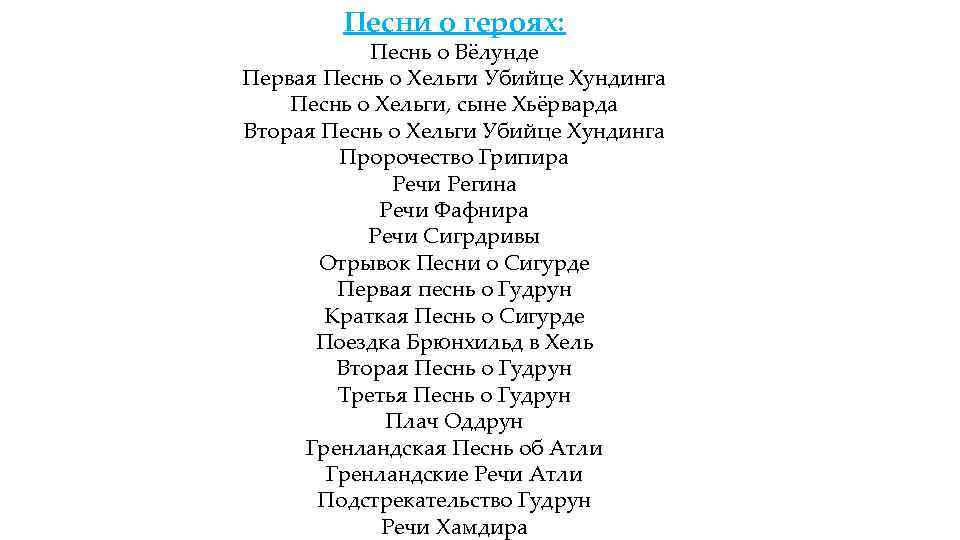 Песни о героях:
Песнь о Вёлунде
Первая Песнь о Хельги Убийце Хундинга
Песнь о Хельги, сыне Хьёрварда
Вторая Песнь о Хельги Убийце Хундинга
Пророчество Грипира
Речи Регина
Речи Фафнира
Речи Сигрдривы
Отрывок Песни о Сигурде
Первая песнь о Гудрун
Краткая Песнь о Сигурде
Поездка Брюнхильд в Хель
Вторая Песнь о Гудрун
Третья Песнь о Гудрун
Плач Оддрун
Гренландская Песнь об Атли
Гренландские Речи Атли
Подстрекательство Гудрун
Речи Хамдира